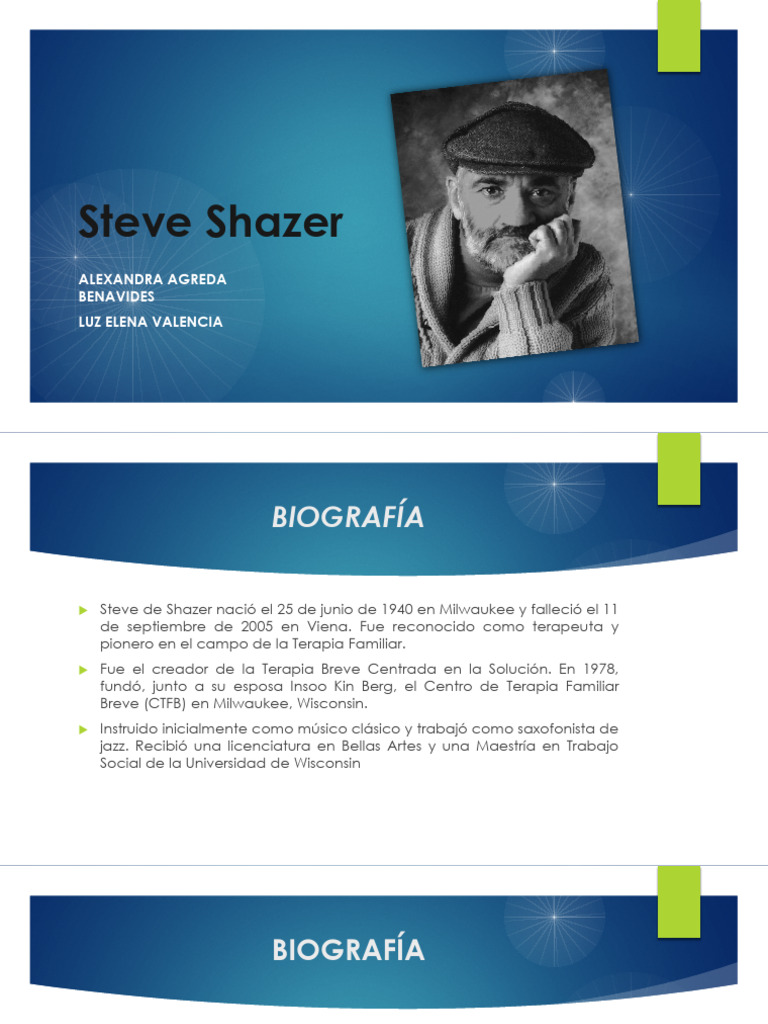 Steve Shazer

ALEXANDRA AGREDA BENAVIDES

LUZ ELENA VALENCIA

BIOGRAFÍA

Steve de Shazer nació el 25 de junio de 1940 en Milwaukee y falleció el 11 de septiembre de 2005 en Viena. Fue reconocido como terapeuta y pionero en el campo de la Terapia Familiar.

Fue el creador de la Terapia Breve Centrada en la Solución. En 1978, fundó, junto a su esposa Insoo Kin Berg, el Centro de Terapia Familiar Breve (CTFB) en Milwaukee, Wisconsin.

Instruido inicialmente como músico clásico y trabajó como saxofonista de jazz. Recibió una licenciatura en Bellas Artes y una Maestría en Trabajo Social de la Universidad de Wisconsin

BIOGRAFÍA